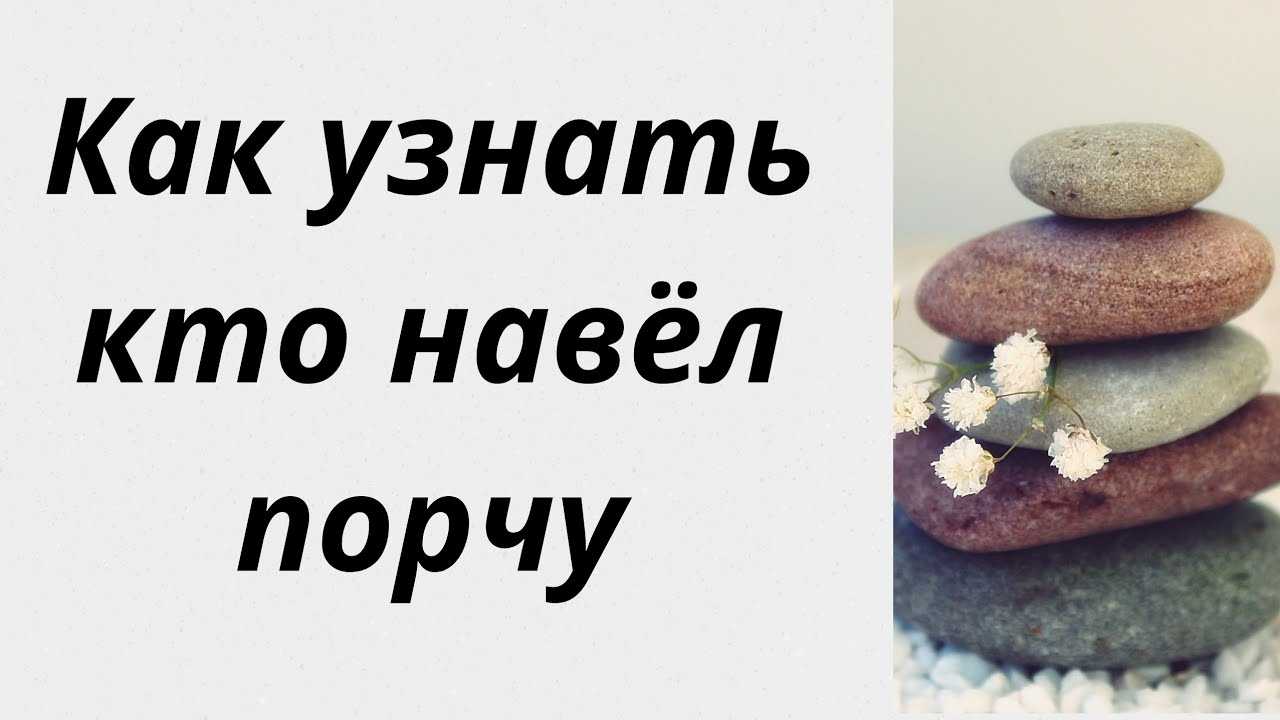 Как узнать кто навёл порчу